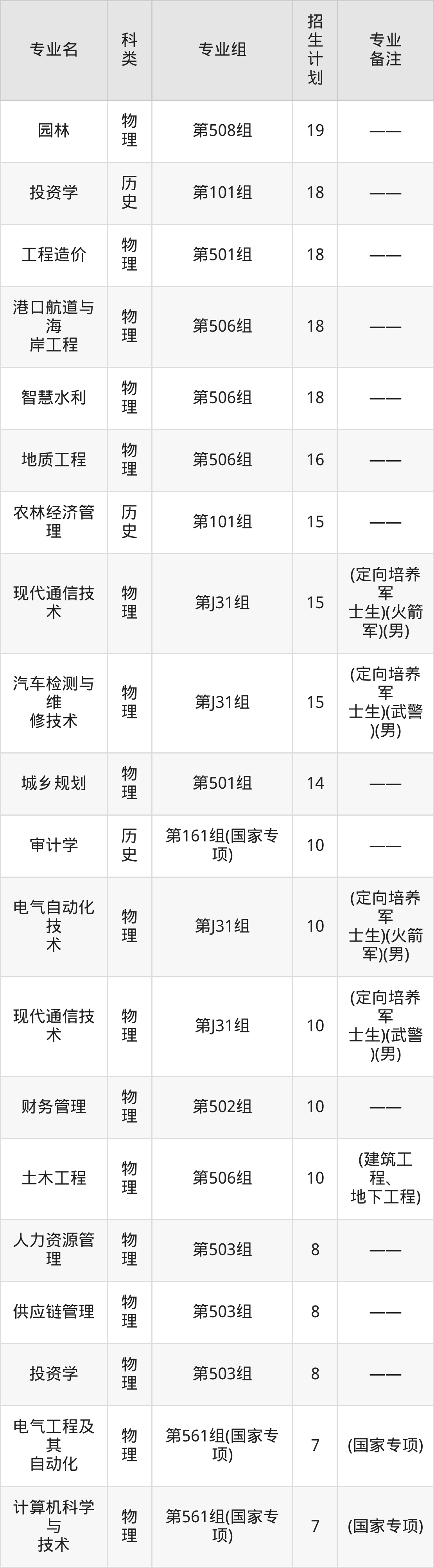 | 专业名 | 科类 | 专业组 | 招生计划 | 专业备注 |
|---|---|---|---|---|
| 园林 | 物理 | 第508组 | 19 | —— |
| 投资学 | 历史 | 第101组 | 18 | —— |
| 工程造价 | 物理 | 第501组 | 18 | —— |
| 港口航道与海岸工程 | 物理 | 第506组 | 18 | —— |
| 智慧水利 | 物理 | 第506组 | 18 | —— |
| 地质工程 | 物理 | 第506组 | 16 | —— |
| 农林经济管理 | 历史 | 第101组 | 15 | —— |
| 现代通信技术 | 物理 | 第J31组 | 15 | (定向培养军士生)(火箭军)(男) |
| 汽车检测与维修技术 | 物理 | 第J31组 | 15 | (定向培养军士生)(武警)(男) |
| 城乡规划 | 物理 | 第501组 | 14 | —— |
| 审计学 | 历史 | 第161组(国家专项) | 10 | —— |
| 电气自动化技术 | 物理 | 第J31组 | 10 | (定向培养军士生)(火箭军)(男) |
| 现代通信技术 | 物理 | 第J31组 | 10 | (定向培养军士生)(武警)(男) |
| 财务管理 | 物理 | 第502组 | 10 | —— |
| 土木工程 | 物理 | 第506组 | 10 | (建筑工程、地下工程) |
| 人力资源管理 | 物理 | 第503组 | 8 | —— |
| 供应链管理 | 物理 | 第503组 | 8 | —— |
| 投资学 | 物理 | 第503组 | 8 | —— |
| 电气工程及其自动化 | 物理 | 第561组(国家专项) | 7 | (国家专项) |
| 计算机科学与技术 | 物理 | 第561组(国家专项) | 7 | (国家专项) |